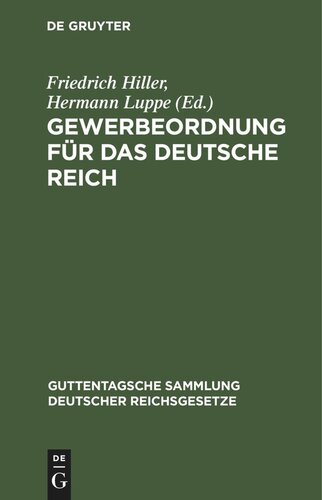 DE GRUYTER

Friedrich Hiller,
Hermann Luppe (Ed.)

GEWERBEORDNUNG FÜR DAS DEUTSCHE REICH

GUTTENTAGSCHE SAMMLUNG DEUTSCHER REICHSGESETZE

DE
G